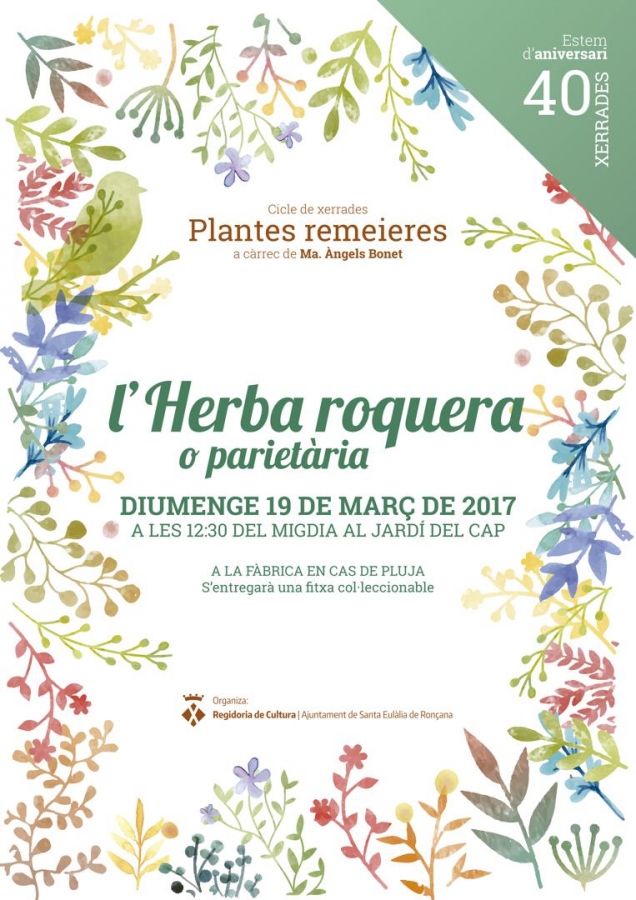 Estem d'aniversari
40
XERRADES

Cicle de xerrades
Plantes remeieres
a càrrec de Ma. Àngels Bonet

l'Herba roquera
o parietària

DIUMENGE 19 DE MARÇ DE 2017
A LES 12:30 DEL MIGDIA AL JARDÍ DEL CAP

A LA FÀBRICA EN CAS DE PLUJA
S'entregarà una fitxa col·leccionable

Organiza:
Regidoria de Cultura | Ajuntament de Santa Eulàlia de Ronçana